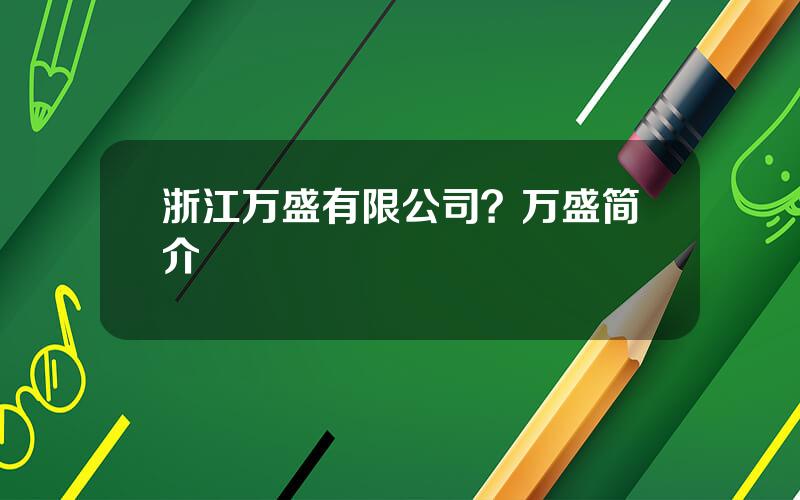 浙江万盛有限公司？万盛简介